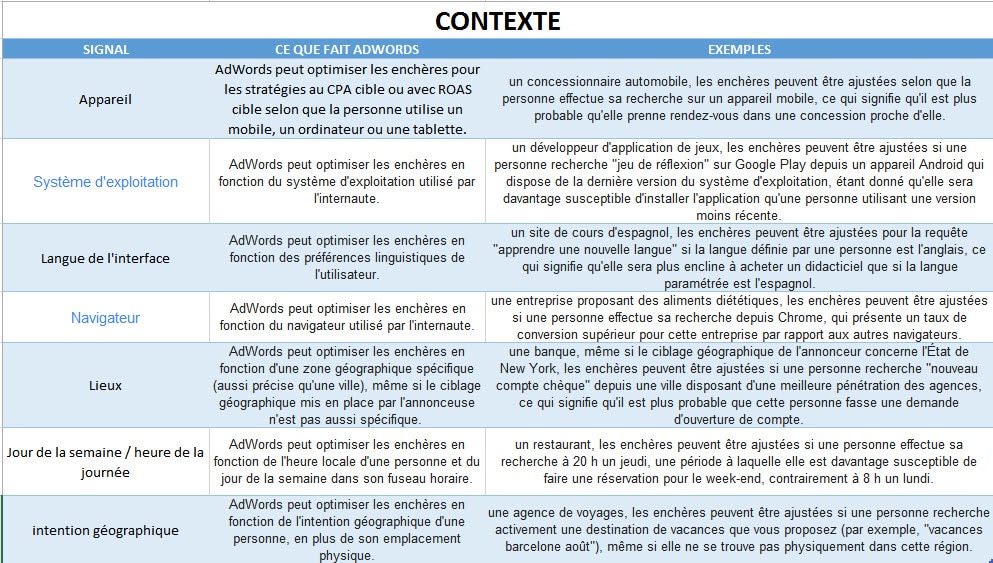 CONTEXTE

| SIGNAL | CE QUE FAIT ADWORDS | EXEMPLES |
|---|---|---|
| Appareil | AdWords peut optimiser les enchères pour les stratégies au CPA cible ou avec ROAS cible selon que la personne utilise un mobile, un ordinateur ou une tablette. | un concessionnaire automobile, les enchères peuvent être ajustées selon que la personne effectue sa recherche sur un appareil mobile, ce qui signifie qu'il est plus probable qu'elle prenne rendez-vous dans une concession proche d'elle. |
| Système d'exploitation | AdWords peut optimiser les enchères en fonction du système d'exploitation utilisé par l'internaute. | un développeur d'application de jeux, les enchères peuvent être ajustées si une personne recherche "jeu de réflexion" sur Google Play depuis un appareil Android qui dispose de la dernière version du système d'exploitation, étant donné qu'elle sera davantage susceptible d'installer l'application qu'une personne utilisant une version moins récente. |
| Langue de l'interface | AdWords peut optimiser les enchères en fonction des préférences linguistiques de l'utilisateur. | un site de cours d'espagnol, les enchères peuvent être ajustées pour la requête "apprendre une nouvelle langue" si la langue définie par une personne est l'anglais, ce qui signifie qu'elle sera plus encline à acheter un didacticiel que si la langue paramétrée est l'espagnol. |
| Navigateur | AdWords peut optimiser les enchères en fonction du navigateur utilisé par l'internaute. | une entreprise proposant des aliments diététiques, les enchères peuvent être ajustées si une personne effectue sa recherche depuis Chrome, qui présente un taux de conversion supérieur pour cette entreprise par rapport aux autres navigateurs. |
| Lieux | AdWords peut optimiser les enchères en fonction d'une zone géographique spécifique (aussi précise qu'une ville), même si le ciblage géographique mis en place par l'annonceuse n'est pas aussi spécifique. | une banque, même si le ciblage géographique de l'annonceur concerne l'État de New York, les enchères peuvent être ajustées si une personne recherche "nouveau compte chèque" depuis une ville disposant d'une meilleure pénétration des agences, ce qui signifie qu'il est plus probable que cette personne fasse une demande d'ouverture de compte. |
| Jour de la semaine / heure de la journée | AdWords peut optimiser les enchères en fonction de l'heure locale d'une personne et du jour de la semaine dans son fuseau horaire. | un restaurant, les enchères peuvent être ajustées si une personne effectue sa recherche à 20 h un jeudi, une période à laquelle elle est davantage susceptible de faire une réservation pour le week-end, contrairement à 8 h un lundi. |
| intention géographique | AdWords peut optimiser les enchères en fonction de l'intention géographique d'une personne, en plus de son emplacement physique. | une agence de voyages, les enchères peuvent être ajustées si une personne recherche activement une destination de vacances que vous proposez (par exemple, "vacances barcelone août"), même si elle ne se trouve pas physiquement dans cette région. |